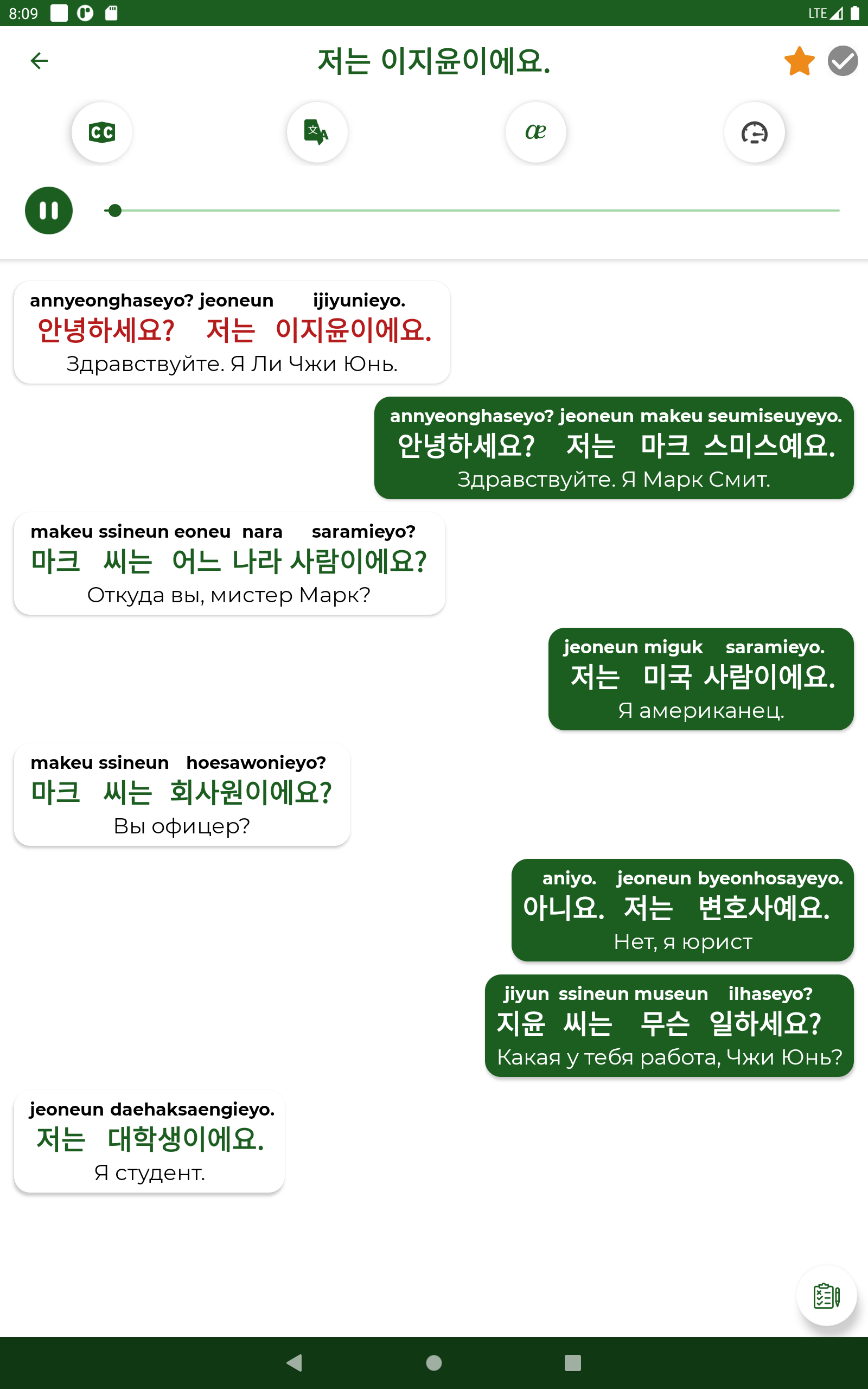 8:09

LTE

저는 이지윤이에요.

CC

æ

annyeonghaseyo? jeoneun ijiyunieyo.
안녕하세요? 저는 이지윤이에요.
Здравствуйте. Я Ли Чжи Юнь.

annyeonghaseyo? jeoneun makeu seumiseuyeyo.
안녕하세요? 저는 마크 스미스예요.
Здравствуйте. Я Марк Смит.

makeu ssineun eoneu nara saramieyo?
마크 씨는 어느 나라 사람이에요?
Откуда вы, мистер Марк?

jeoneun miguk saramieyo.
저는 미국 사람이에요.
Я американец.

makeu ssineun hoesawonieyo?
마크 씨는 회사원이에요?
Вы офицер?

aniyo. jeoneun byeonhosayeyo.
아니요. 저는 변호사예요.
Нет, я юрист

jiyun ssineun museun ilhaseyo?
지윤 씨는 무슨 일하세요?
Какая у тебя работа, Чжи Юнь?

jeoneun daehaksaengieyo.
저는 대학생이에요.
Я студент.